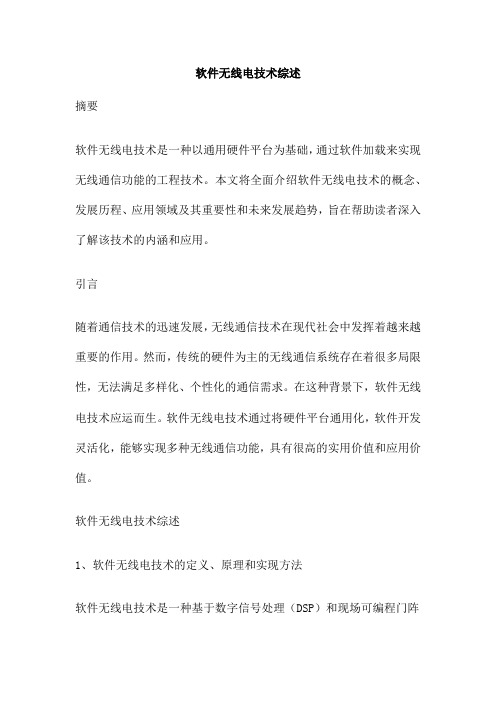 软件无线电技术综述

摘要

软件无线电技术是一种以通用硬件平台为基础，通过软件加载来实现无线通信功能的工程技术。本文将全面介绍软件无线电技术的概念、发展历程、应用领域及其重要性和未来发展趋势，旨在帮助读者深入了解该技术的内涵和应用。

引言

随着通信技术的迅速发展，无线通信技术在现代社会中发挥着越来越重要的作用。然而，传统的硬件为主的无线通信系统存在着很多局限性，无法满足多样化、个性化的通信需求。在这种背景下，软件无线电技术应运而生。软件无线电技术通过将硬件平台通用化，软件开发灵活化，能够实现多种无线通信功能，具有很高的实用价值和应用价值。

软件无线电技术综述

1、软件无线电技术的定义、原理和实现方法

软件无线电技术是一种基于数字信号处理（DSP）和现场可编程门阵